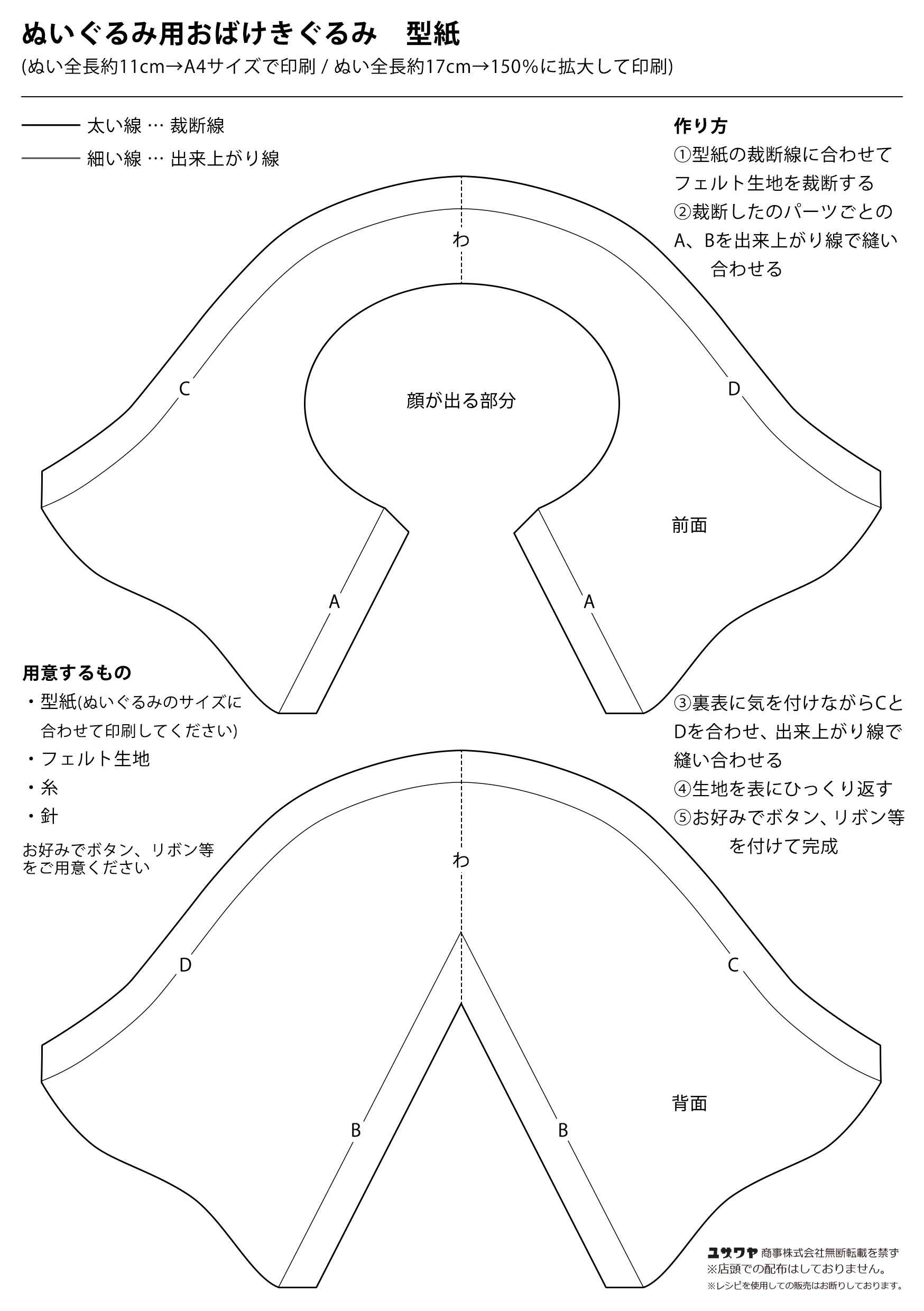 ぬいぐるみ用おばけきぐるみ　型紙
(ぬい全長約11cm→A4サイズで印刷 / ぬい全長約17cm→150%に拡大して印刷)

太い線 … 裁断線
細い線 … 出来上がり線

作り方
①型紙の裁断線に合わせてフェルト生地を裁断する
②裁断したのパーツごとのA、Bを出来上がり線で縫い合わせる

わ

C

D

顔が出る部分

前面

A

A

用意するもの
・型紙(ぬいぐるみのサイズに合わせて印刷してください)
・フェルト生地
・糸
・針
お好みでボタン、リボン等をご用意ください

③裏表に気を付けながらCとDを合わせ、出来上がり線で縫い合わせる
④生地を表にひっくり返す
⑤お好みでボタン、リボン等を付けて完成

わ

D

C

背面

B

B

ユザワヤ 商事株式会社無断転載を禁ず
※店頭での配布はしておりません。
※レシピを使用しての販売はお断りしております。